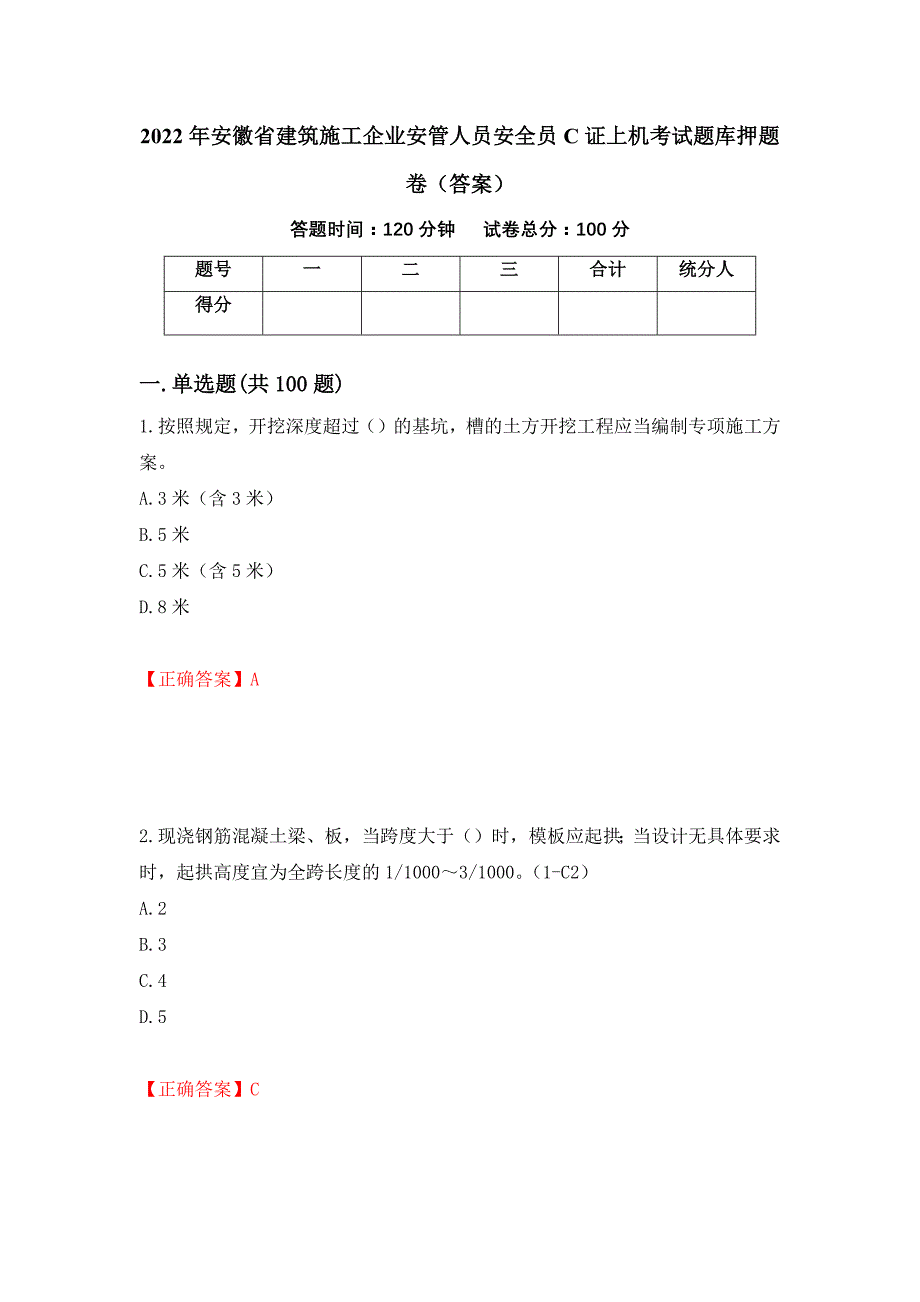 2022年安徽省建筑施工企业安管人员安全员C证上机考试题库押题卷（答案）

答题时间：120分钟　　试卷总分：100分

| 题号 | 一 | 二 | 三 | 合计 | 统分人 |
|---|---|---|---|---|---|
| 得分 | | | | | |

一.单选题(共100题)

1.按照规定，开挖深度超过（）的基坑，槽的土方开挖工程应当编制专项施工方案。

A.3米（含3米）

B.5米

C.5米（含5米）

D.8米

【正确答案】A

2.现浇钢筋混凝土梁、板，当跨度大于（）时，模板应起拱;当设计无具体要求时，起拱高度宜为全跨长度的1/1000～3/1000。(1-C2)

A.2

B.3

C.4

D.5

【正确答案】C